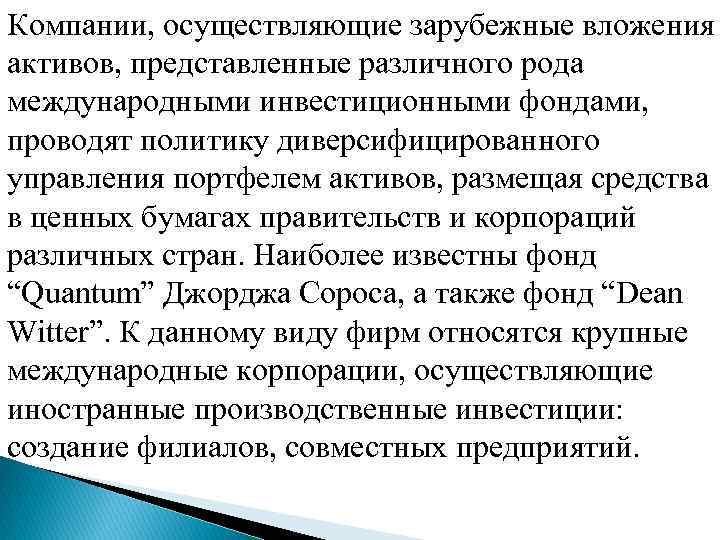 Компании, осуществляющие зарубежные вложения активов, представленные различного рода международными инвестиционными фондами, проводят политику диверсифицированного управления портфелем активов, размещая средства в ценных бумагах правительств и корпораций различных стран. Наиболее известны фонд “Quantum” Джорджа Сороса, а также фонд “Dean Witter”. К данному виду фирм относятся крупные международные корпорации, осуществляющие иностранные производственные инвестиции: создание филиалов, совместных предприятий.